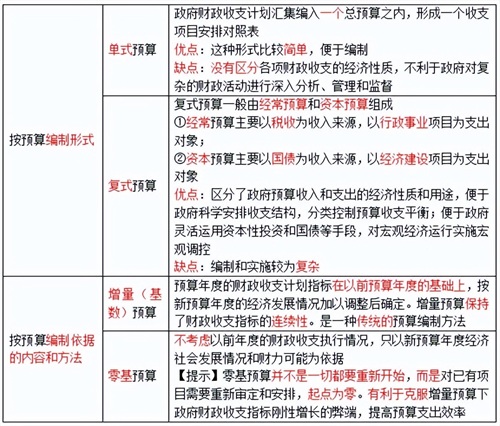 | 按预算编制形式 | 单式预算 | 政府财政收支计划汇集编入一个总预算之内，形成一个收支项目安排对照表 优点：这种形式比较简单，便于编制 缺点：没有区分各项财政收支的经济性质，不利于政府对复杂的财政活动进行深入分析、管理和监督 |
|---|---|---|
| | 复式预算 | 复式预算一般由经常预算和资本预算组成 ①经常预算主要以税收为收入来源，以行政事业项目为支出对象； ②资本预算主要以国债为收入来源，以经济建设项目为支出对象 优点：区分了政府预算收入和支出的经济性质和用途，便于政府科学安排收支结构，分类控制预算收支平衡；便于政府灵活运用资本性投资和国债等手段，对宏观经济运行实施宏观调控 缺点：编制和实施较为复杂 |
| 按预算编制依据的内容和方法 | 增量（基数）预算 | 预算年度的财政收支计划指标在以前预算年度的基础上，按新预算年度的经济发展情况加以调整后确定。增量预算保持了财政收支指标的连续性。是一种传统的预算编制方法 |
| | 零基预算 | 不考虑以前年度的财政收支执行情况，只以新预算年度经济社会发展情况和财力可能为依据 【提示】零基预算并不是一切都要重新开始，而是对已有项目需要重新审定和安排，起点为零。有利于克服增量预算下政府财政收支指标刚性增长的弊端，提高预算支出效率 |